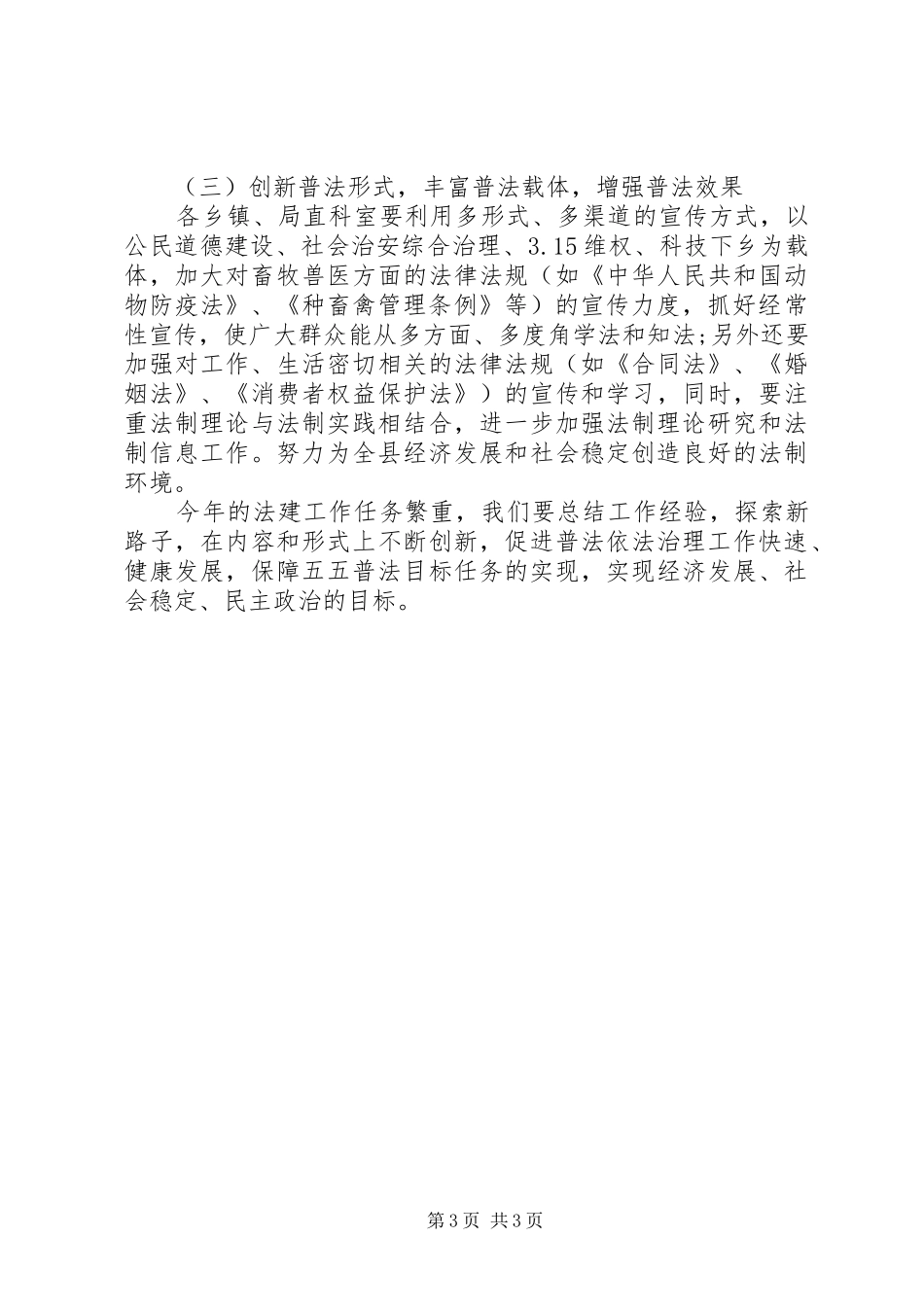 （三）创新普法形式，丰富普法载体，增强普法效果

各乡镇、局直科室要利用多形式、多渠道的宣传方式，以公民道德建设、社会治安综合治理、3.15维权、科技下乡为载体，加大对畜牧兽医方面的法律法规（如《中华人民共和国动物防疫法》、《种畜禽管理条例》等）的宣传力度，抓好经常性宣传，使广大群众能从多方面、多度角学法和知法;另外还要加强对工作、生活密切相关的法律法规（如《合同法》、《婚姻法》、《消费者权益保护法》）的宣传和学习，同时，要注重法制理论与法制实践相结合，进一步加强法制理论研究和法制信息工作。努力为全县经济发展和社会稳定创造良好的法制环境。

今年的法建工作任务繁重，我们要总结工作经验，探索新路子，在内容和形式上不断创新，促进普法依法治理工作快速、健康发展，保障五五普法目标任务的实现，实现经济发展、社会稳定、民主政治的目标。

第3页 共3页